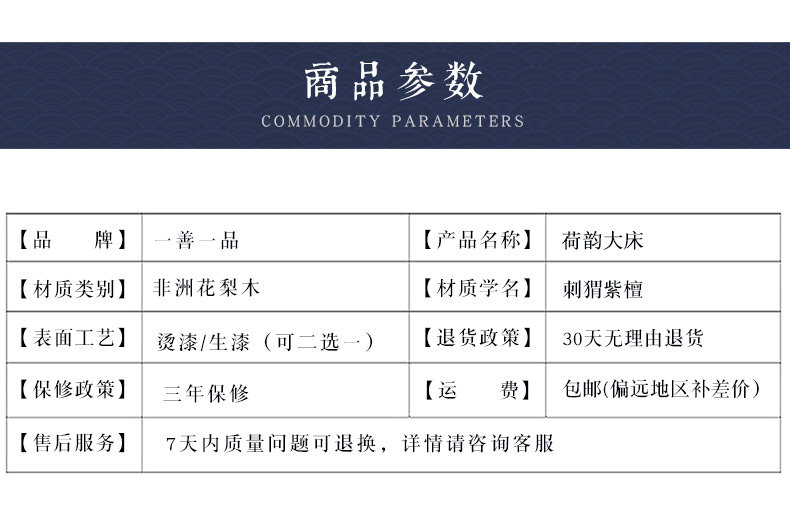 商品参数
COMMODITY PARAMETERS

| 【品　　牌】 | 一善一品 | 【产品名称】 | 荷韵大床 |
|---|---|---|---|
| 【材质类别】 | 非洲花梨木 | 【材质学名】 | 刺猬紫檀 |
| 【表面工艺】 | 烫漆/生漆（可二选一） | 【退货政策】 | 30天无理由退货 |
| 【保修政策】 | 三年保修 | 【运　　费】 | 包邮(偏远地区补差价） |
| 【售后服务】 | 7天内质量问题可退换，详情请咨询客服 | | |